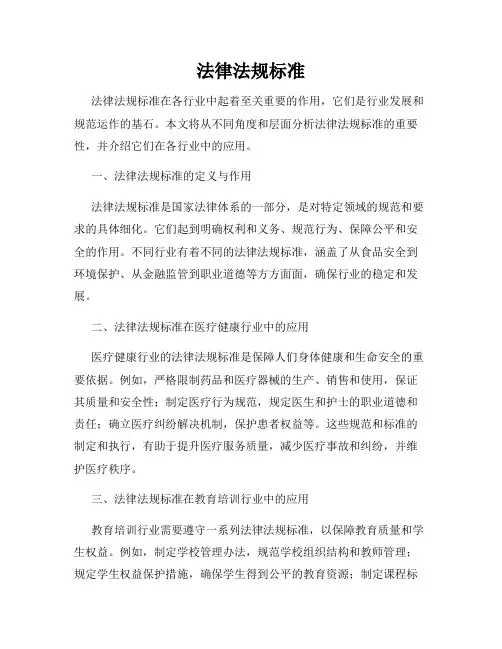 法律法规标准

法律法规标准在各行业中起着至关重要的作用，它们是行业发展和规范运作的基石。本文将从不同角度和层面分析法律法规标准的重要性，并介绍它们在各行业中的应用。

一、法律法规标准的定义与作用

法律法规标准是国家法律体系的一部分，是对特定领域的规范和要求的具体细化。它们起到明确权利和义务、规范行为、保障公平和安全的作用。不同行业有着不同的法律法规标准，涵盖了从食品安全到环境保护、从金融监管到职业道德等方方面面，确保行业的稳定和发展。

二、法律法规标准在医疗健康行业中的应用

医疗健康行业的法律法规标准是保障人们身体健康和生命安全的重要依据。例如，严格限制药品和医疗器械的生产、销售和使用，保证其质量和安全性；制定医疗行为规范，规定医生和护士的职业道德和责任；确立医疗纠纷解决机制，保护患者权益等。这些规范和标准的制定和执行，有助于提升医疗服务质量，减少医疗事故和纠纷，并维护医疗秩序。

三、法律法规标准在教育培训行业中的应用

教育培训行业需要遵守一系列法律法规标准，以保障教育质量和学生权益。例如，制定学校管理办法，规范学校组织结构和教师管理；规定学生权益保护措施，确保学生得到公平的教育资源；制定课程标